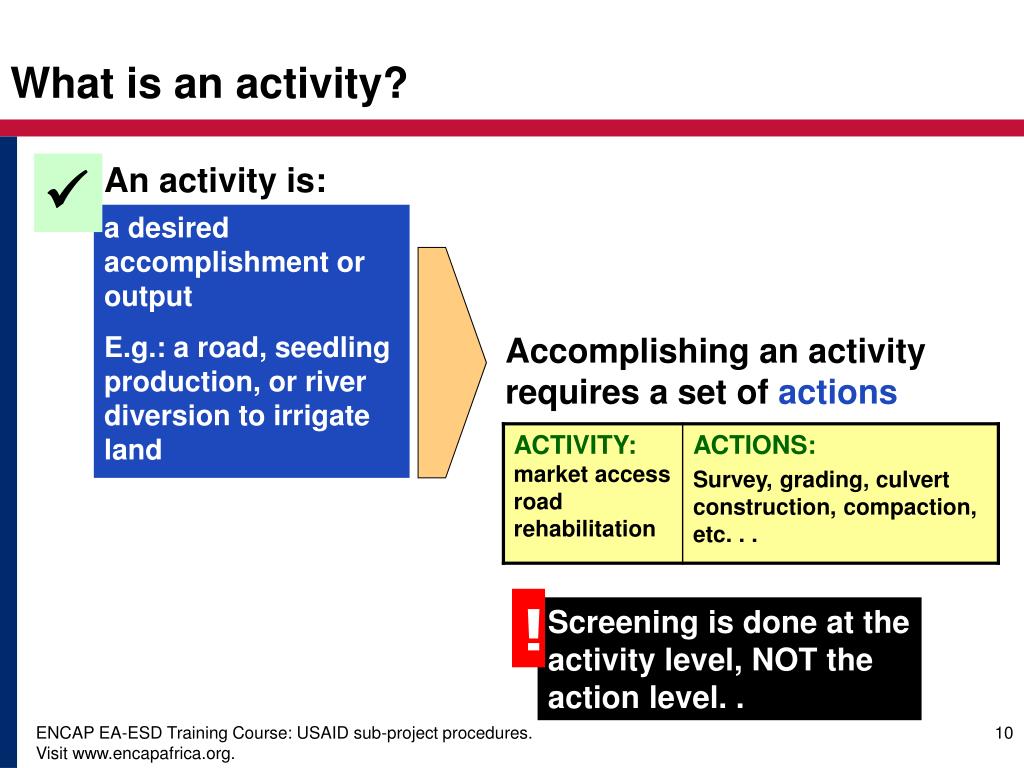 What is an activity?

✓ An activity is:

a desired accomplishment or output

E.g.: a road, seedling production, or river diversion to irrigate land

Accomplishing an activity requires a set of actions

| ACTIVITY: market access road rehabilitation | ACTIONS: Survey, grading, culvert construction, compaction, etc. . . |
|---|---|

! Screening is done at the activity level, NOT the action level. .

ENCAP EA-ESD Training Course: USAID sub-project procedures.
Visit www.encapafrica.org.

10